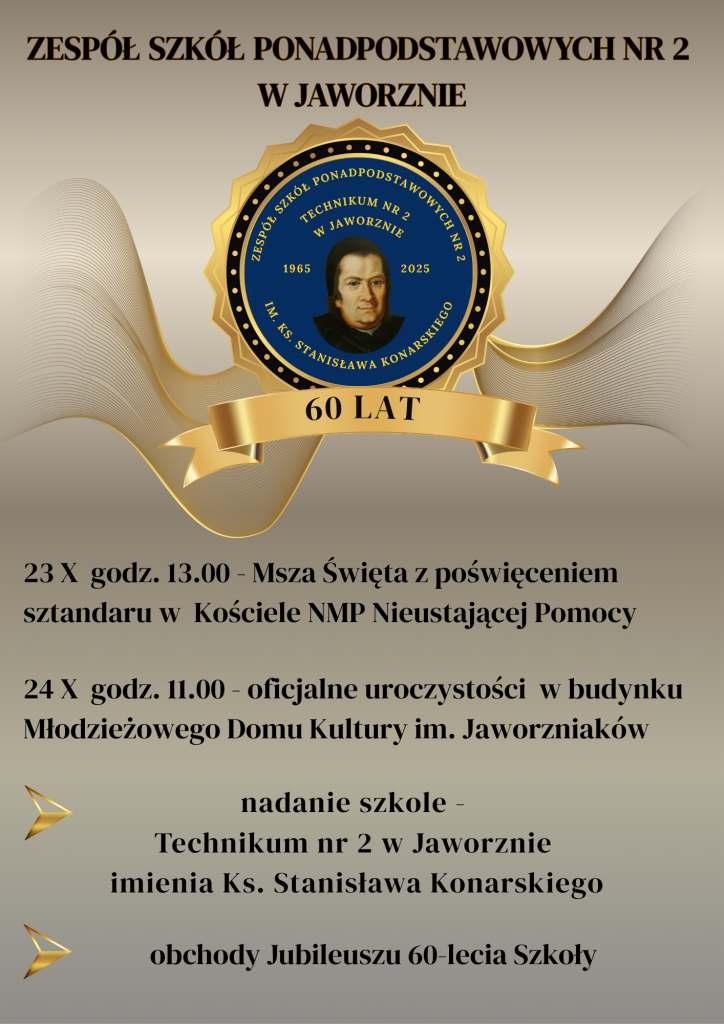 ZESPÓŁ SZKÓŁ PONADPODSTAWOWYCH NR 2 W JAWORZNIE

ZESPÓŁ SZKÓŁ PONADPODSTAWOWYCH NR 2
TECHNIKUM NR 2 W JAWORZNIE
1965 2025
IM. KS. STANISŁAWA KONARSKIEGO

60 LAT

23 X godz. 13.00 - Msza Święta z poświęceniem sztandaru w Kościele NMP Nieustającej Pomocy

24 X godz. 11.00 - oficjalne uroczystości w budynku Młodzieżowego Domu Kultury im. Jaworzniaków

nadanie szkole - Technikum nr 2 w Jaworznie imienia Ks. Stanisława Konarskiego

obchody Jubileuszu 60-lecia Szkoły